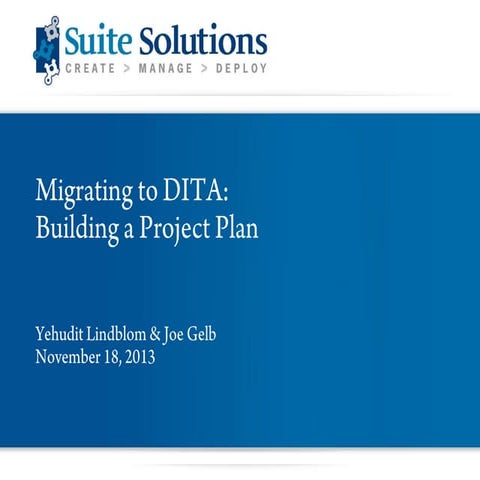 Suite Solutions
CREATE > MANAGE > DEPLOY

Migrating to DITA:
Building a Project Plan

Yehudit Lindblom & Joe Gelb
November 18, 2013